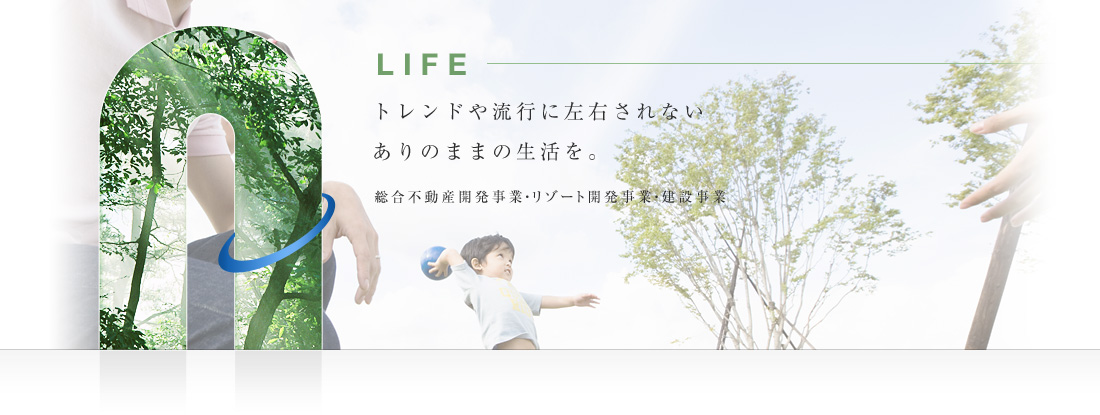 LIFE

トレンドや流行に左右されない
ありのままの生活を。

総合不動産開発事業・リゾート開発事業・建設事業